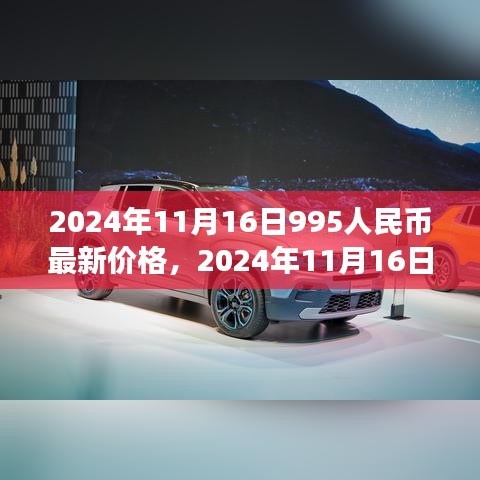 2024年11月16日995人民币最新价格，2024年11月16日